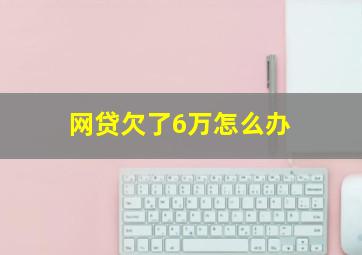 网贷欠了6万怎么办